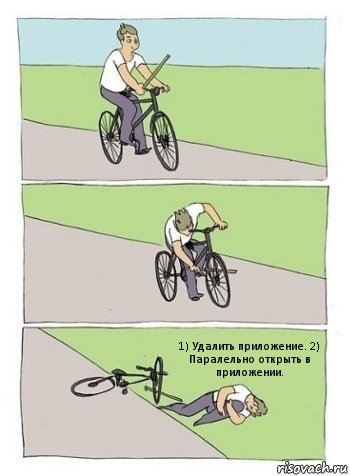 1) Удалить приложение. 2) Паралельно открыть в приложении.

risovach.ru